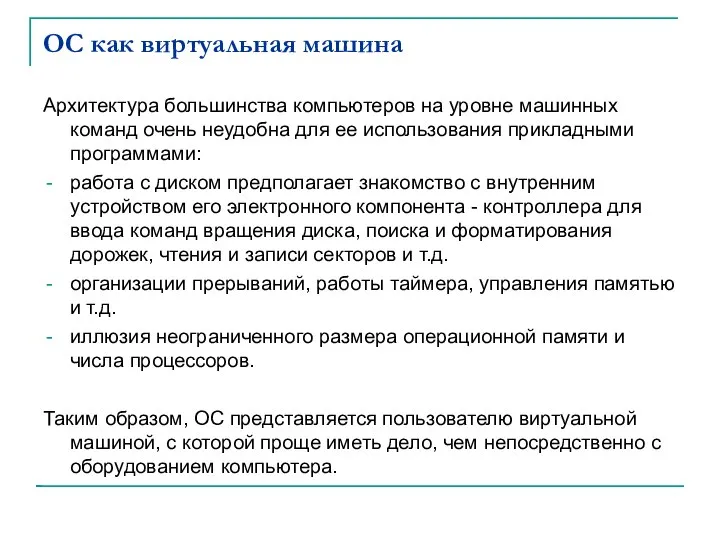 ОС как виртуальная машина

Архитектура большинства компьютеров на уровне машинных команд очень неудобна для ее использования прикладными программами:

- работа с диском предполагает знакомство с внутренним устройством его электронного компонента - контроллера для ввода команд вращения диска, поиска и форматирования дорожек, чтения и записи секторов и т.д.
- организации прерываний, работы таймера, управления памятью и т.д.
- иллюзия неограниченного размера операционной памяти и числа процессоров.

Таким образом, ОС представляется пользователю виртуальной машиной, с которой проще иметь дело, чем непосредственно с оборудованием компьютера.